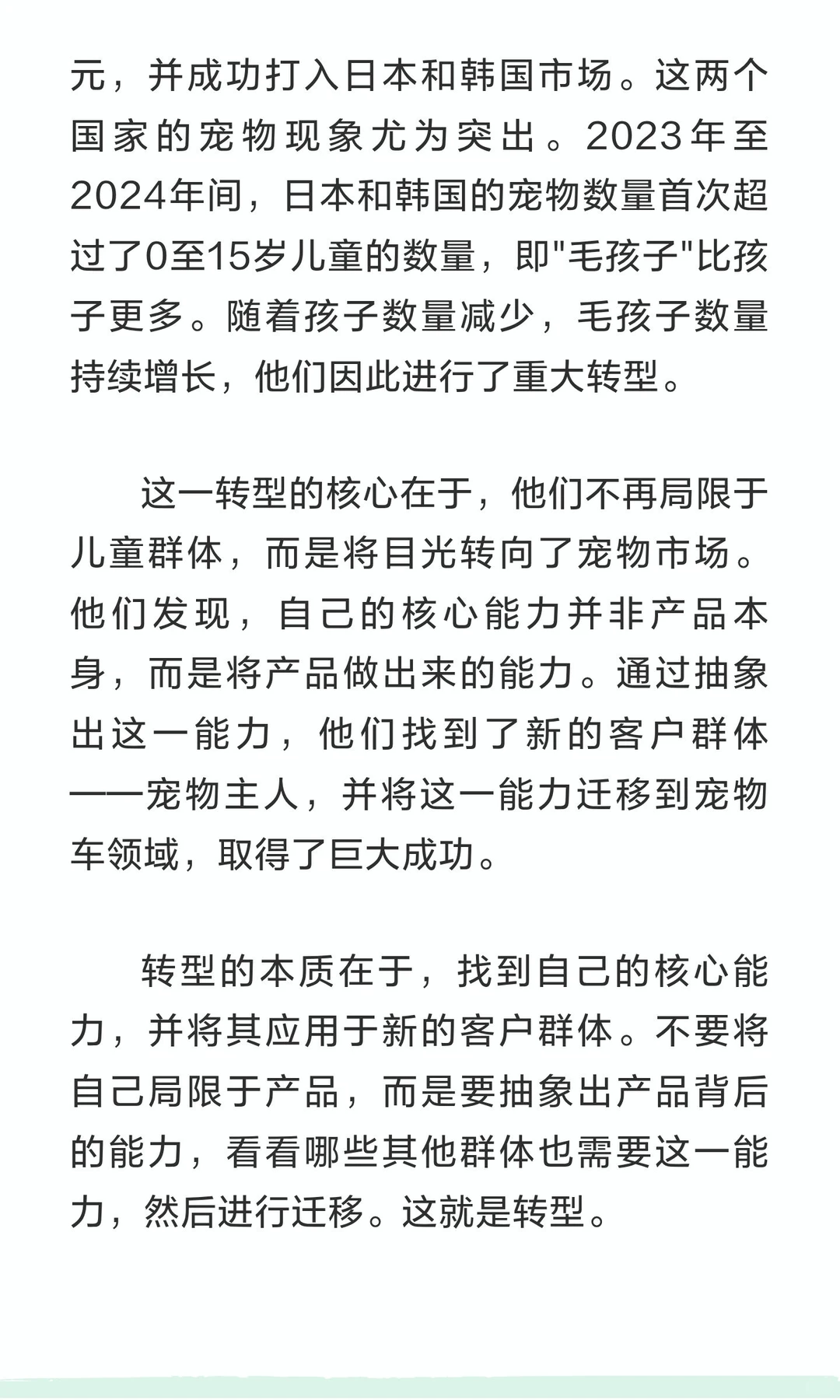 元，并成功打入日本和韩国市场。这两个国家的宠物现象尤为突出。2023年至2024年间，日本和韩国的宠物数量首次超过了0至15岁儿童的数量，即"毛孩子"比孩子更多。随着孩子数量减少，毛孩子数量持续增长，他们因此进行了重大转型。

这一转型的核心在于，他们不再局限于儿童群体，而是将目光转向了宠物市场。他们发现，自己的核心能力并非产品本身，而是将产品做出来的能力。通过抽象出这一能力，他们找到了新的客户群体——宠物主人，并将这一能力迁移到宠物车领域，取得了巨大成功。

转型的本质在于，找到自己的核心能力，并将其应用于新的客户群体。不要将自己局限于产品，而是要抽象出产品背后的能力，看看哪些其他群体也需要这一能力，然后进行迁移。这就是转型。